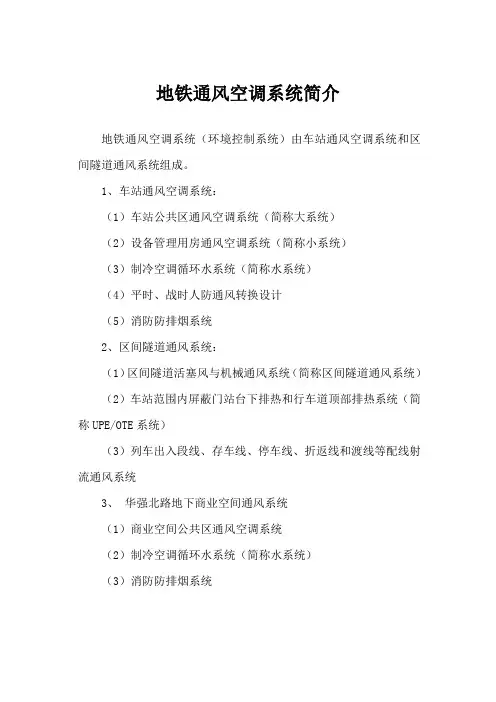 地铁通风空调系统简介

地铁通风空调系统（环境控制系统）由车站通风空调系统和区间隧道通风系统组成。

1、车站通风空调系统：

（1）车站公共区通风空调系统（简称大系统）

（2）设备管理用房通风空调系统（简称小系统）

（3）制冷空调循环水系统（简称水系统）

（4）平时、战时人防通风转换设计

（5）消防防排烟系统

2、区间隧道通风系统：

（1）区间隧道活塞风与机械通风系统（简称区间隧道通风系统）

（2）车站范围内屏蔽门站台下排热和行车道顶部排热系统（简称 UPE/OTE 系统）

（3）列车出入段线、存车线、停车线、折返线和渡线等配线射流通风系统

3、 华强北路地下商业空间通风系统

（1）商业空间公共区通风空调系统

（2）制冷空调循环水系统（简称水系统）

（3）消防防排烟系统